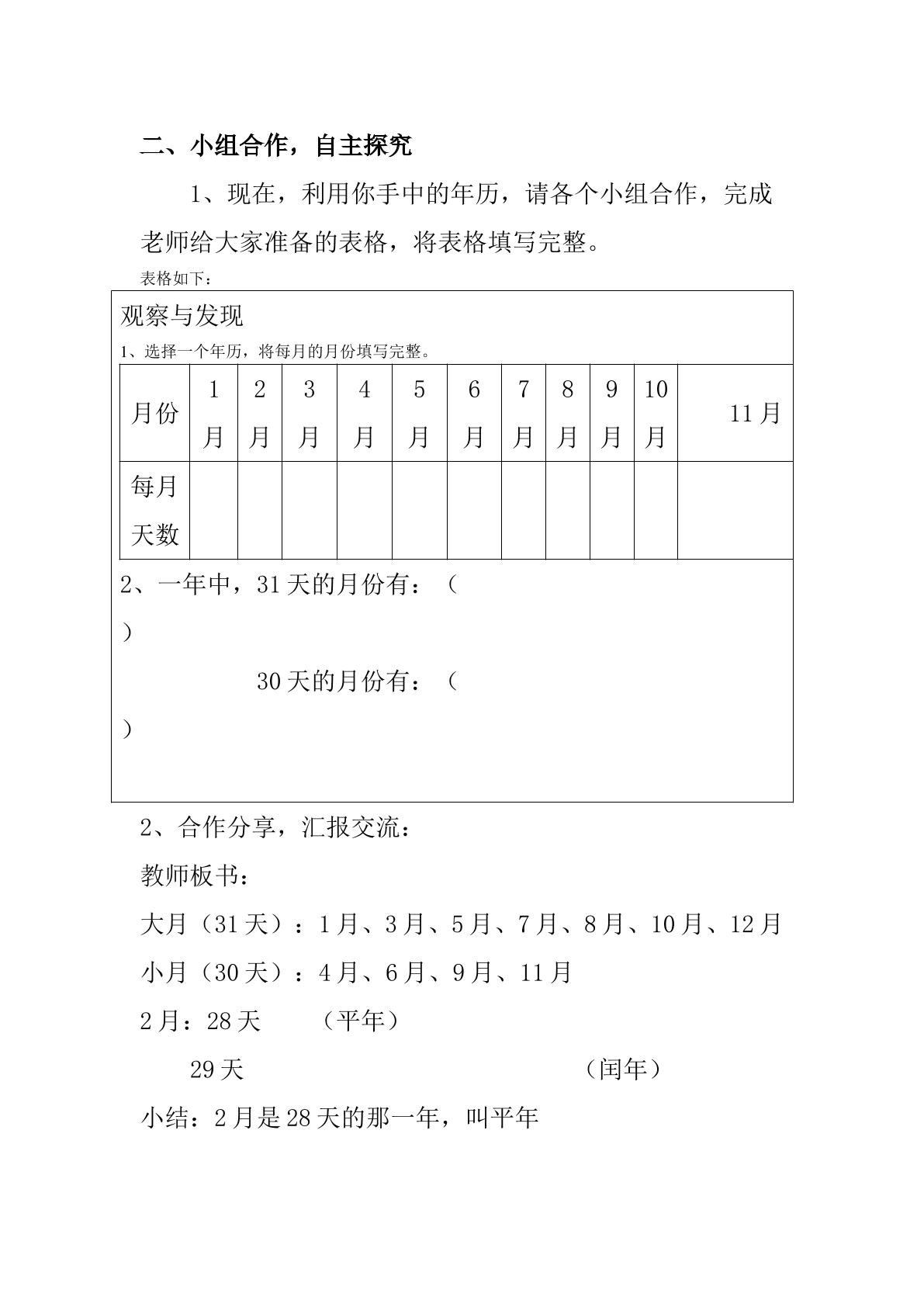 二、小组合作，自主探究

1、现在，利用你手中的年历，请各个小组合作，完成老师给大家准备的表格，将表格填写完整。

表格如下：

观察与发现

1、选择一个年历，将每月的月份填写完整。

| 月份 | 1月 | 2月 | 3月 | 4月 | 5月 | 6月 | 7月 | 8月 | 9月 | 10月 | 11月 |
|---|---|---|---|---|---|---|---|---|---|---|---|
| 每月天数 |  |  |  |  |  |  |  |  |  |  |  |

2、一年中，31天的月份有：（
）

30天的月份有：（
）

2、合作分享，汇报交流：

教师板书：

大月（31天）：1月、3月、5月、7月、8月、10月、12月

小月（30天）：4月、6月、9月、11月

2月：28天 （平年）

29天 （闰年）

小结：2月是28天的那一年，叫平年